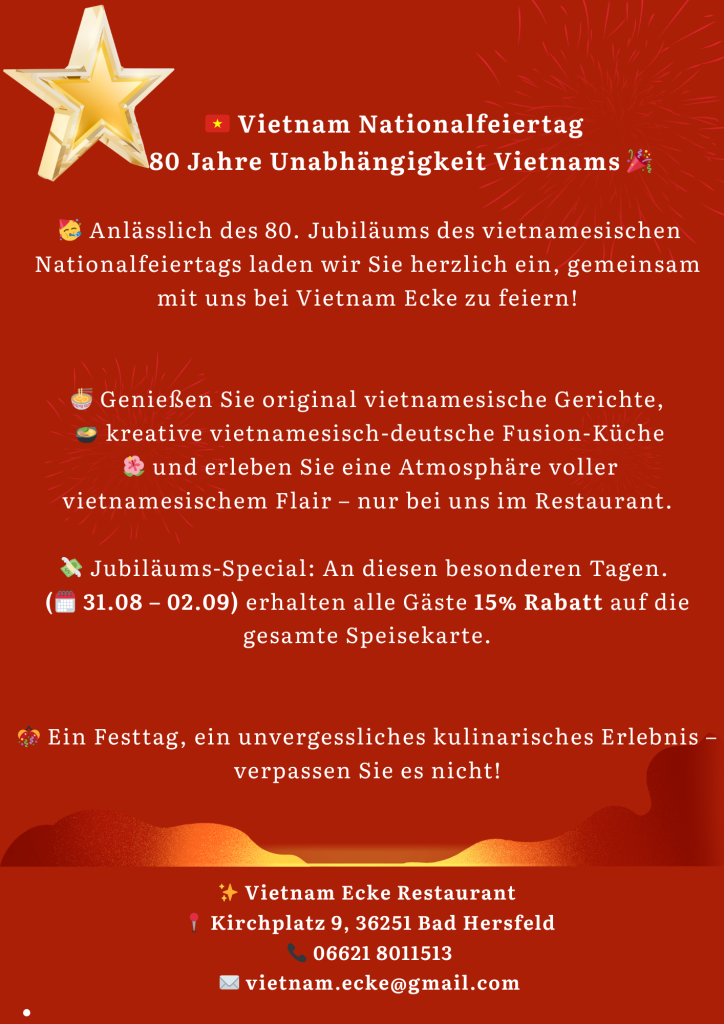 🇻🇳 Vietnam Nationalfeiertag
80 Jahre Unabhängigkeit Vietnams 🎉

🥳 Anlässlich des 80. Jubiläums des vietnamesischen Nationalfeiertags laden wir Sie herzlich ein, gemeinsam mit uns bei Vietnam Ecke zu feiern!

🍜 Genießen Sie original vietnamesische Gerichte,
🍲 kreative vietnamesisch-deutsche Fusion-Küche
🌺 und erleben Sie eine Atmosphäre voller vietnamesischem Flair – nur bei uns im Restaurant.

💸 Jubiläums-Special: An diesen besonderen Tagen. (🗓️ 31.08 – 02.09) erhalten alle Gäste 15% Rabatt auf die gesamte Speisekarte.

🎊 Ein Festtag, ein unvergessliches kulinarisches Erlebnis – verpassen Sie es nicht!

✨ Vietnam Ecke Restaurant
📍 Kirchplatz 9, 36251 Bad Hersfeld
📞 06621 8011513
✉️ vietnam.ecke@gmail.com